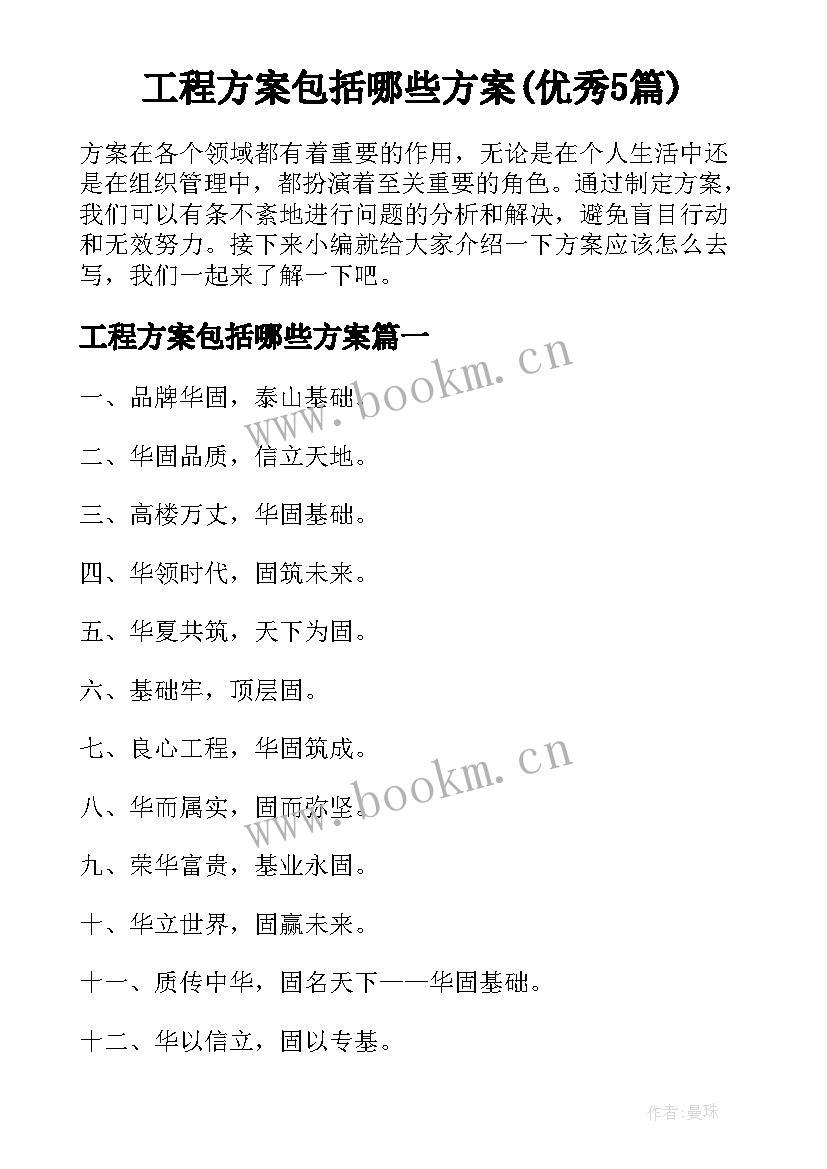 工程方案包括哪些方案(优秀5篇)

方案在各个领域都有着重要的作用，无论是在个人生活中还是在组织管理中，都扮演着至关重要的角色。通过制定方案，我们可以有条不紊地进行问题的分析和解决，避免盲目行动和无效努力。接下来小编就给大家介绍一下方案应该怎么去写，我们一起来了解一下吧。

工程方案包括哪些方案篇一

www.bookm.cn

一、品牌华固，泰山基础。

二、华固品质，信立天地。

三、高楼万丈，华固基础。

四、华领时代，固筑未来。

五、华夏共筑，天下为固。

六、基础牢，顶层固。

七、良心工程，华固筑成。

www.bookm.cn

八、华而属实，固而弥坚。

九、荣华富贵，基业永固。

十、华立世界，固赢未来。

十一、质传中华，固名天下——华固基础。

十二、华以信立，固以专基。

作者:曼珠